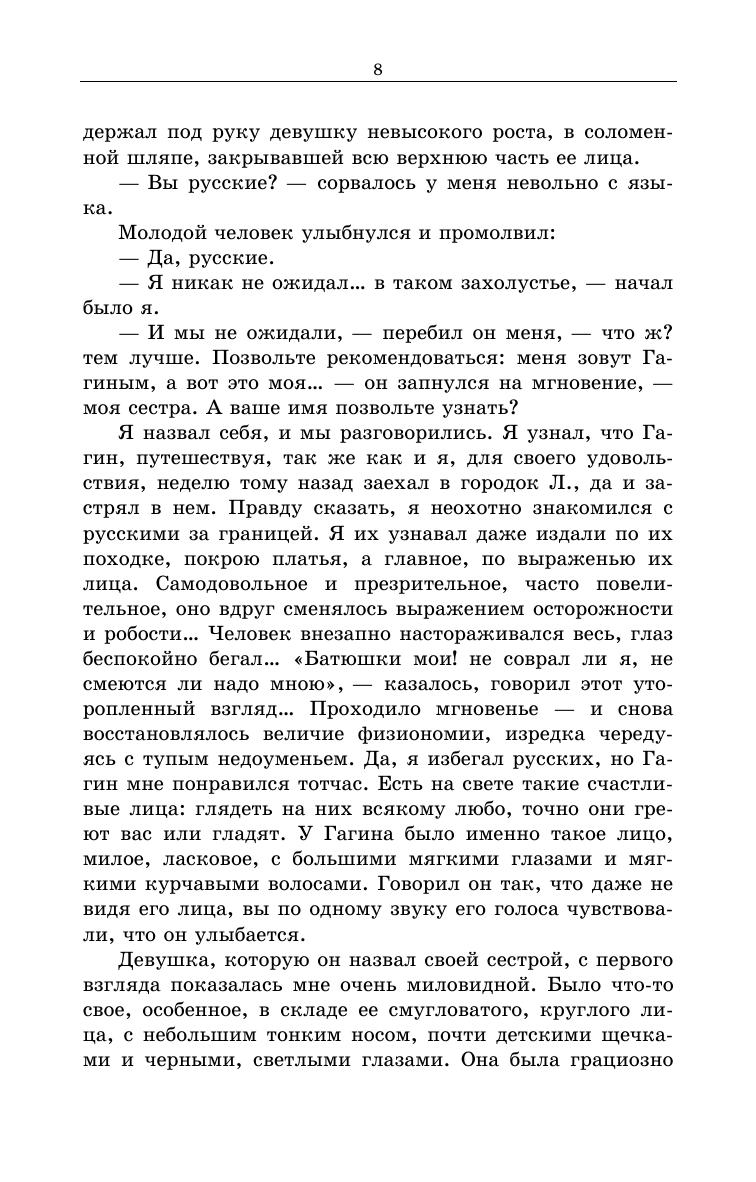 8

держал под руку девушку невысокого роста, в соломенной шляпе, закрывавшей всю верхнюю часть ее лица.

— Вы русские? — сорвалось у меня невольно с языка.

Молодой человек улыбнулся и промолвил:

— Да, русские.

— Я никак не ожидал… в таком захолустье, — начал было я.

— И мы не ожидали, — перебил он меня, — что ж? тем лучше. Позвольте рекомендоваться: меня зовут Гагиным, а вот это моя… — он запнулся на мгновение, — моя сестра. А ваше имя позвольте узнать?

Я назвал себя, и мы разговорились. Я узнал, что Гагин, путешествуя, так же как и я, для своего удовольствия, неделю тому назад заехал в городок Л., да и застрял в нем. Правду сказать, я неохотно знакомился с русскими за границей. Я их узнавал даже издали по их походке, покрою платья, а главное, по выраженью их лица. Самодовольное и презрительное, часто повелительное, оно вдруг сменялось выражением осторожности и робости… Человек внезапно настораживался весь, глаз беспокойно бегал… «Батюшки мои! не соврал ли я, не смеются ли надо мною», — казалось, говорил этот уторопленный взгляд… Проходило мгновенье — и снова восстановлялось величие физиономии, изредка чередуясь с тупым недоуменьем. Да, я избегал русских, но Гагин мне понравился тотчас. Есть на свете такие счастливые лица: глядеть на них всякому любо, точно они греют вас или гладят. У Гагина было именно такое лицо, милое, ласковое, с большими мягкими глазами и мягкими курчавыми волосами. Говорил он так, что даже не видя его лица, вы по одному звуку его голоса чувствовали, что он улыбается.

Девушка, которую он назвал своей сестрой, с первого взгляда показалась мне очень миловидной. Было что-то свое, особенное, в складе ее смугловатого, круглого лица, с небольшим тонким носом, почти детскими щечками и черными, светлыми глазами. Она была грациозно